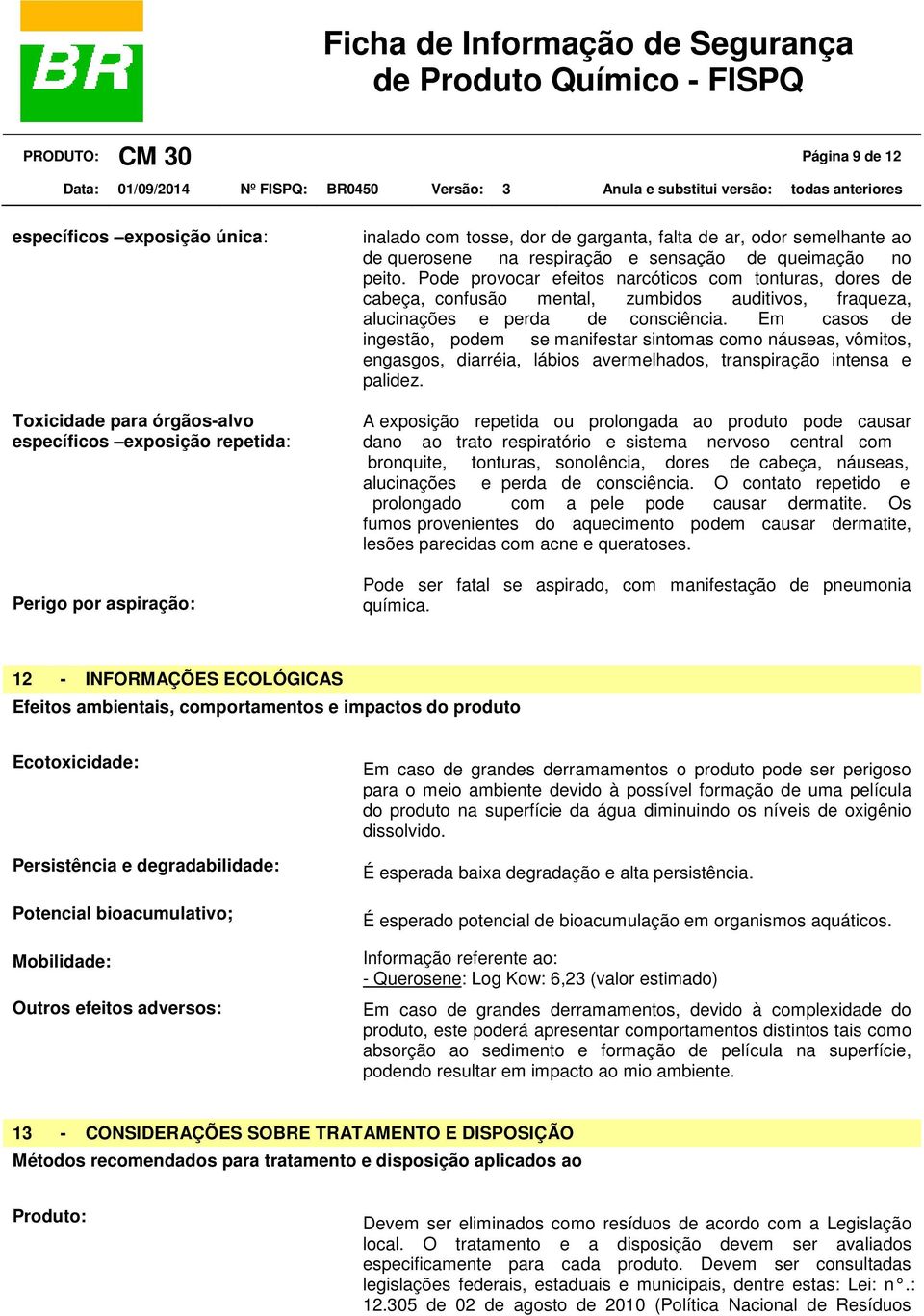 BR

Ficha de Informação de Segurança de Produto Químico - FISPQ

PRODUTO: CM 30 Página 9 de 12

Data: 01/09/2014 Nº FISPQ: BR0450 Versão: 3 Anula e substitui versão: todas anteriores

específicos –exposição única: inalado com tosse, dor de garganta, falta de ar, odor semelhante ao de querosene na respiração e sensação de queimação no peito. Pode provocar efeitos narcóticos com tonturas, dores de cabeça, confusão mental, zumbidos auditivos, fraqueza, alucinações e perda de consciência. Em casos de ingestão, podem se manifestar sintomas como náuseas, vômitos, engasgos, diarréia, lábios avermelhados, transpiração intensa e palidez.

Toxicidade para órgãos-alvo específicos –exposição repetida: A exposição repetida ou prolongada ao produto pode causar dano ao trato respiratório e sistema nervoso central com bronquite, tonturas, sonolência, dores de cabeça, náuseas, alucinações e perda de consciência. O contato repetido e prolongado com a pele pode causar dermatite. Os fumos provenientes do aquecimento podem causar dermatite, lesões parecidas com acne e queratoses.

Perigo por aspiração: Pode ser fatal se aspirado, com manifestação de pneumonia química.

12 - INFORMAÇÕES ECOLÓGICAS
Efeitos ambientais, comportamentos e impactos do produto

Ecotoxicidade: Em caso de grandes derramamentos o produto pode ser perigoso para o meio ambiente devido à possível formação de uma película do produto na superfície da água diminuindo os níveis de oxigênio dissolvido.

Persistência e degradabilidade: É esperada baixa degradação e alta persistência.

Potencial bioacumulativo; É esperado potencial de bioacumulação em organismos aquáticos.

Mobilidade: Informação referente ao:
- Querosene: Log Kow: 6,23 (valor estimado)

Outros efeitos adversos: Em caso de grandes derramamentos, devido à complexidade do produto, este poderá apresentar comportamentos distintos tais como absorção ao sedimento e formação de película na superfície, podendo resultar em impacto ao mio ambiente.

13 - CONSIDERAÇÕES SOBRE TRATAMENTO E DISPOSIÇÃO
Métodos recomendados para tratamento e disposição aplicados ao

Produto: Devem ser eliminados como resíduos de acordo com a Legislação local. O tratamento e a disposição devem ser avaliados especificamente para cada produto. Devem ser consultadas legislações federais, estaduais e municipais, dentre estas: Lei: n°.: 12.305 de 02 de agosto de 2010 (Política Nacional de Resíduos